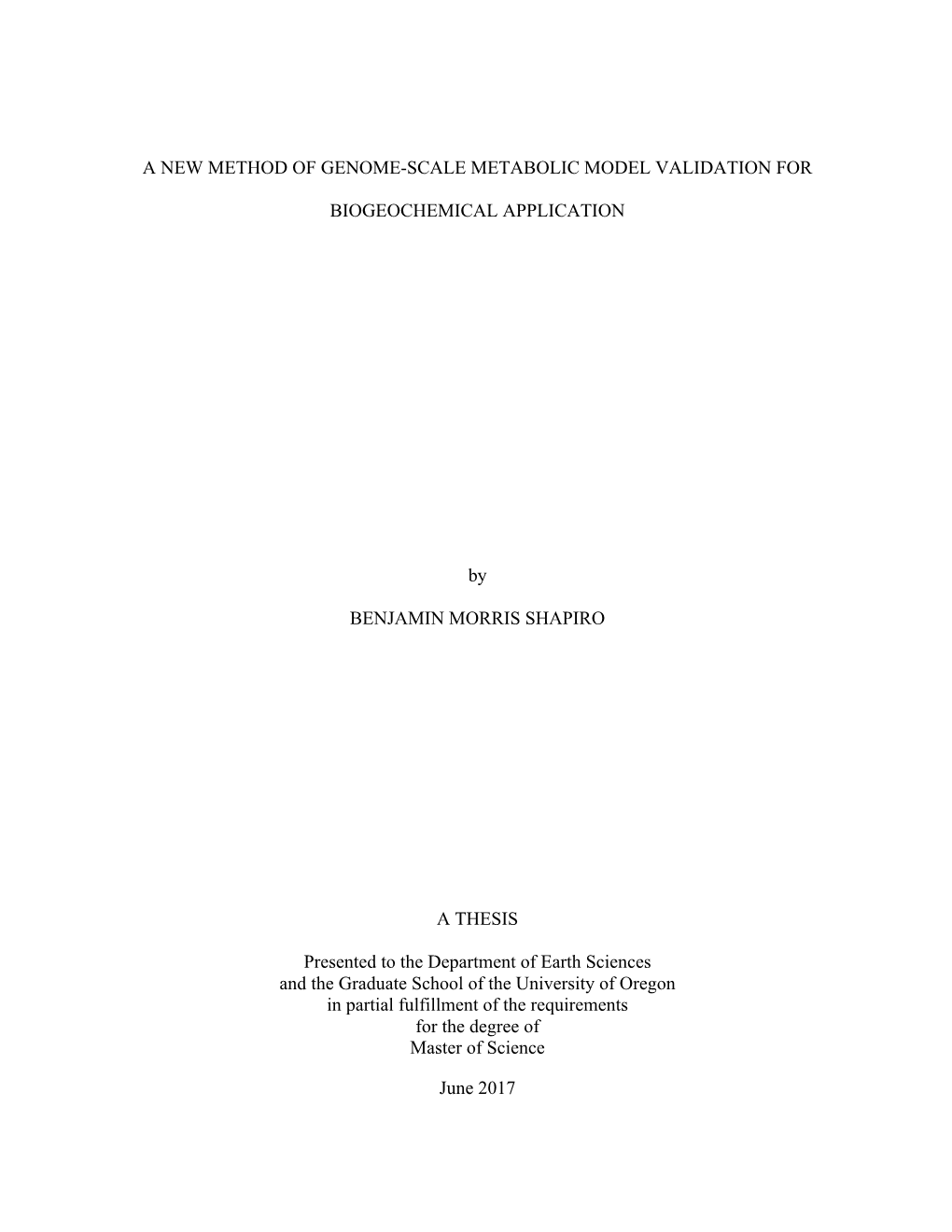 A NEW METHOD OF GENOME-SCALE METABOLIC MODEL VALIDATION FOR

BIOGEOCHEMICAL APPLICATION

by

BENJAMIN MORRIS SHAPIRO

A THESIS

Presented to the Department of Earth Sciences
and the Graduate School of the University of Oregon
in partial fulfillment of the requirements
for the degree of
Master of Science

June 2017